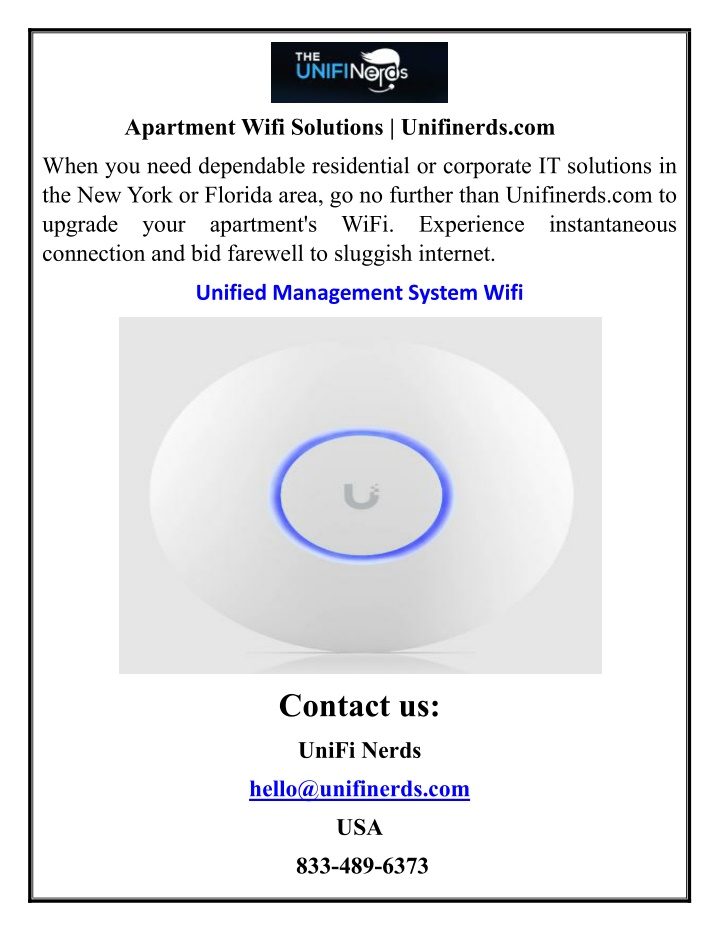 THE UNIFINerds

Apartment Wifi Solutions | Unifinerds.com

When you need dependable residential or corporate IT solutions in the New York or Florida area, go no further than Unifinerds.com to upgrade your apartment's WiFi. Experience instantaneous connection and bid farewell to sluggish internet.

Unified Management System Wifi

Contact us:

UniFi Nerds

hello@unifinerds.com

USA

833-489-6373